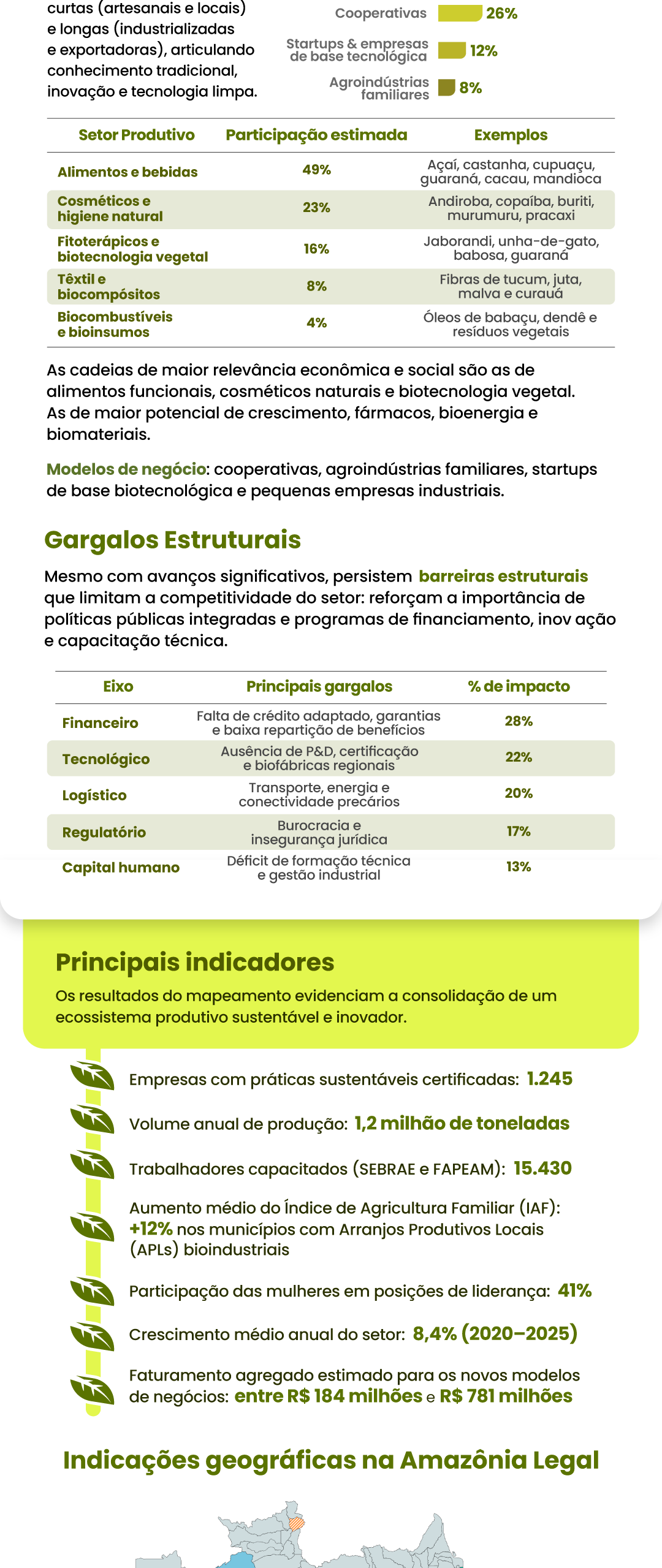 curtas (artesanais e locais) e longas (industrializadas e exportadoras), articulando conhecimento tradicional, inovação e tecnologia limpa.

Cooperativas 26%
Startups & empresas de base tecnológica 12%
Agroindústrias familiares 8%

| Setor Produtivo | Participação estimada | Exemplos |
|---|---|---|
| Alimentos e bebidas | 49% | Açaí, castanha, cupuaçu, guaraná, cacau, mandioca |
| Cosméticos e higiene natural | 23% | Andiroba, copaíba, buriti, murumuru, pracaxi |
| Fitoterápicos e biotecnologia vegetal | 16% | Jaborandi, unha-de-gato, babosa, guaraná |
| Têxtil e biocompósitos | 8% | Fibras de tucum, juta, malva e curauá |
| Biocombustíveis e bioinsumos | 4% | Óleos de babaçu, dendê e resíduos vegetais |

As cadeias de maior relevância econômica e social são as de alimentos funcionais, cosméticos naturais e biotecnologia vegetal. As de maior potencial de crescimento, fármacos, bioenergia e biomateriais.

Modelos de negócio: cooperativas, agroindústrias familiares, startups de base biotecnológica e pequenas empresas industriais.

Gargalos Estruturais

Mesmo com avanços significativos, persistem barreiras estruturais que limitam a competitividade do setor: reforçam a importância de políticas públicas integradas e programas de financiamento, inov ação e capacitação técnica.

| Eixo | Principais gargalos | % de impacto |
|---|---|---|
| Financeiro | Falta de crédito adaptado, garantias e baixa repartição de benefícios | 28% |
| Tecnológico | Ausência de P&D, certificação e biofábricas regionais | 22% |
| Logístico | Transporte, energia e conectividade precários | 20% |
| Regulatório | Burocracia e insegurança jurídica | 17% |
| Capital humano | Déficit de formação técnica e gestão industrial | 13% |

Principais indicadores

Os resultados do mapeamento evidenciam a consolidação de um ecossistema produtivo sustentável e inovador.

Empresas com práticas sustentáveis certificadas: 1.245

Volume anual de produção: 1,2 milhão de toneladas

Trabalhadores capacitados (SEBRAE e FAPEAM): 15.430

Aumento médio do Índice de Agricultura Familiar (IAF): +12% nos municípios com Arranjos Produtivos Locais (APLs) bioindustriais

Participação das mulheres em posições de liderança: 41%

Crescimento médio anual do setor: 8,4% (2020–2025)

Faturamento agregado estimado para os novos modelos de negócios: entre R$ 184 milhões e R$ 781 milhões

Indicações geográficas na Amazônia Legal